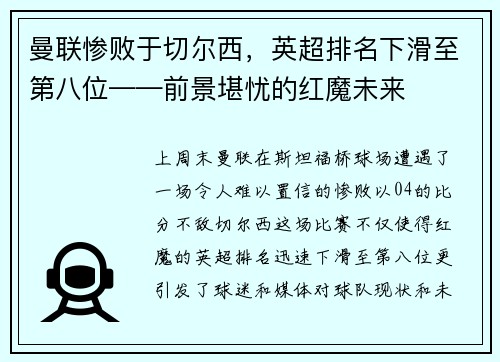 曼联惨败于切尔西，英超排名下滑至第八位——前景堪忧的红魔未来

上周末曼联在斯坦福桥球场遭遇了一场令人难以置信的惨败以04的比分不敌切尔西这场比赛不仅使得红魔的英超排名迅速下滑至第八位更引发了球迷和媒体对球队现状和未